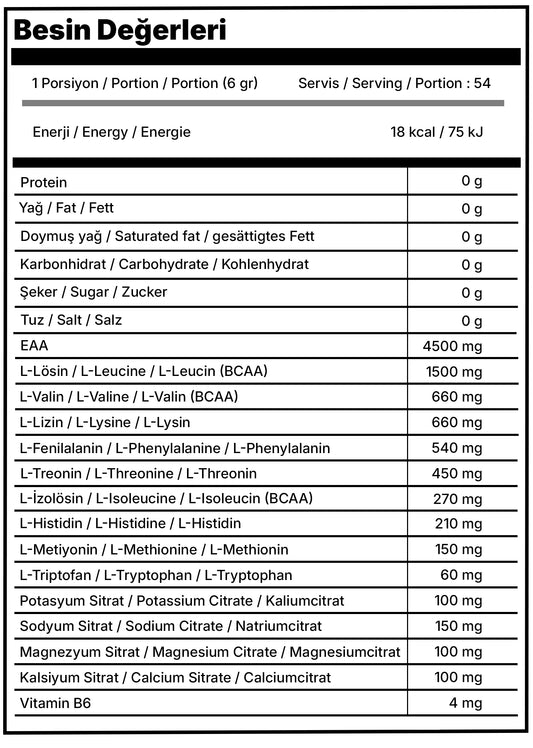 Besin Değerleri

1 Porsiyon / Portion / Portion (6 gr)

Servis / Serving / Portion : 54

Enerji / Energy / Energie

18 kcal / 75 kJ

| | |
|---|---|
| Protein | 0 g |
| Yağ / Fat / Fett | 0 g |
| Doymuş yağ / Saturated fat / gesättigtes Fett | 0 g |
| Karbonhidrat / Carbohydrate / Kohlenhydrat | 0 g |
| Şeker / Sugar / Zucker | 0 g |
| Tuz / Salt / Salz | 0 g |
| EAA | 4500 mg |
| L-Lösin / L-Leucine / L-Leucin (BCAA) | 1500 mg |
| L-Valin / L-Valine / L-Valin (BCAA) | 660 mg |
| L-Lizin / L-Lysine / L-Lysin | 660 mg |
| L-Fenilalanin / L-Phenylalanine / L-Phenylalanin | 540 mg |
| L-Treonin / L-Threonine / L-Threonin | 450 mg |
| L-İzolösin / L-Isoleucine / L-Isoleucin (BCAA) | 270 mg |
| L-Histidin / L-Histidine / L-Histidin | 210 mg |
| L-Metiyonin / L-Methionine / L-Methionin | 150 mg |
| L-Triptofan / L-Tryptophan / L-Tryptophan | 60 mg |
| Potasyum Sitrat / Potassium Citrate / Kaliumcitrat | 100 mg |
| Sodyum Sitrat / Sodium Citrate / Natriumcitrat | 150 mg |
| Magnezyum Sitrat / Magnesium Citrate / Magnesiumcitrat | 100 mg |
| Kalsiyum Sitrat / Calcium Sitrate / Calciumcitrat | 100 mg |
| Vitamin B6 | 4 mg |